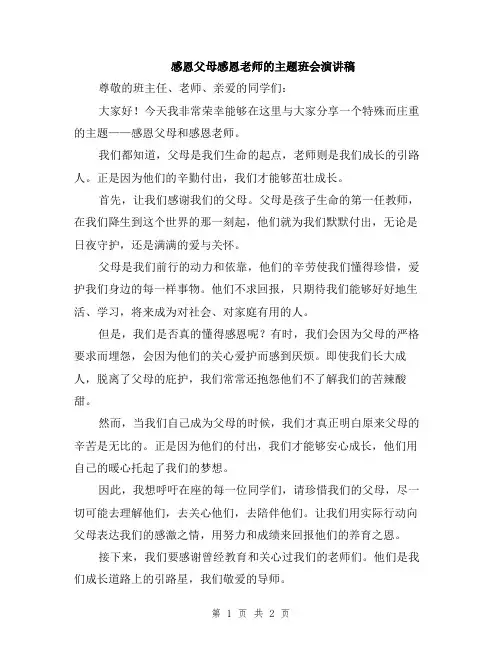 感恩父母感恩老师的主题班会演讲稿

尊敬的班主任、老师、亲爱的同学们：

大家好！今天我非常荣幸能够在这里与大家分享一个特殊而庄重的主题——感恩父母和感恩老师。

我们都知道，父母是我们生命的起点，老师则是我们成长的引路人。正是因为他们的辛勤付出，我们才能够茁壮成长。

首先，让我们感谢我们的父母。父母是孩子生命的第一任教师，在我们降生到这个世界的那一刻起，他们就为我们默默付出，无论是日夜守护，还是满满的爱与关怀。

父母是我们前行的动力和依靠，他们的辛劳使我们懂得珍惜，爱护我们身边的每一样事物。他们不求回报，只期待我们能够好好地生活、学习，将来成为对社会、对家庭有用的人。

但是，我们是否真的懂得感恩呢？有时，我们会因为父母的严格要求而埋怨，会因为他们的关心爱护而感到厌烦。即使我们长大成人，脱离了父母的庇护，我们常常还抱怨他们不了解我们的苦辣酸甜。

然而，当我们自己成为父母的时候，我们才真正明白原来父母的辛苦是无比的。正是因为他们的付出，我们才能够安心成长，他们用自己的暖心托起了我们的梦想。

因此，我想呼吁在座的每一位同学们，请珍惜我们的父母，尽一切可能去理解他们，去关心他们，去陪伴他们。让我们用实际行动向父母表达我们的感激之情，用努力和成绩来回报他们的养育之恩。

接下来，我们要感谢曾经教育和关心过我们的老师们。他们是我们成长道路上的引路星，我们敬爱的导师。

第 1 页 共 2 页